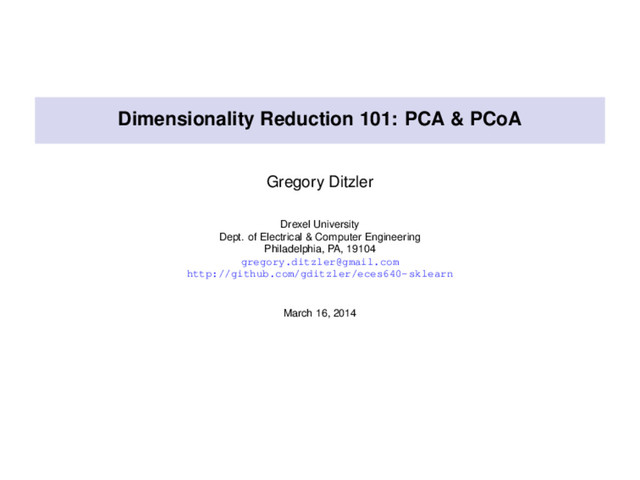 Dimensionality Reduction 101: PCA & PCoA

Gregory Ditzler

Drexel University
Dept. of Electrical & Computer Engineering
Philadelphia, PA, 19104
gregory.ditzler@gmail.com
http://github.com/gditzler/eces640-sklearn

March 16, 2014